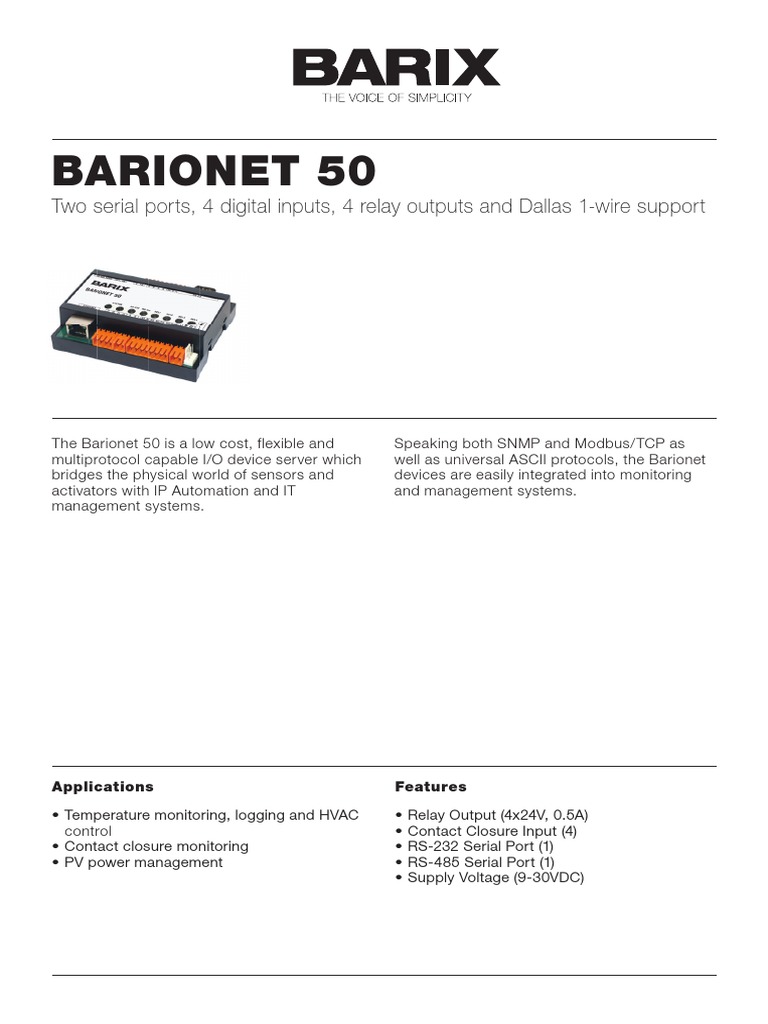 BARIX
THE VOICE OF SIMPLICITY

BARIONET 50

Two serial ports, 4 digital inputs, 4 relay outputs and Dallas 1-wire support

BARIX
BARIONET 50

The Barionet 50 is a low cost, flexible and multiprotocol capable I/O device server which bridges the physical world of sensors and activators with IP Automation and IT management systems.

Speaking both SNMP and Modbus/TCP as well as universal ASCII protocols, the Barionet devices are easily integrated into monitoring and management systems.

Applications

• Temperature monitoring, logging and HVAC control
• Contact closure monitoring
• PV power management

Features

• Relay Output (4x24V, 0.5A)
• Contact Closure Input (4)
• RS-232 Serial Port (1)
• RS-485 Serial Port (1)
• Supply Voltage (9-30VDC)